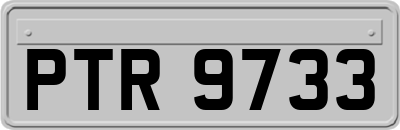 PTR 9733